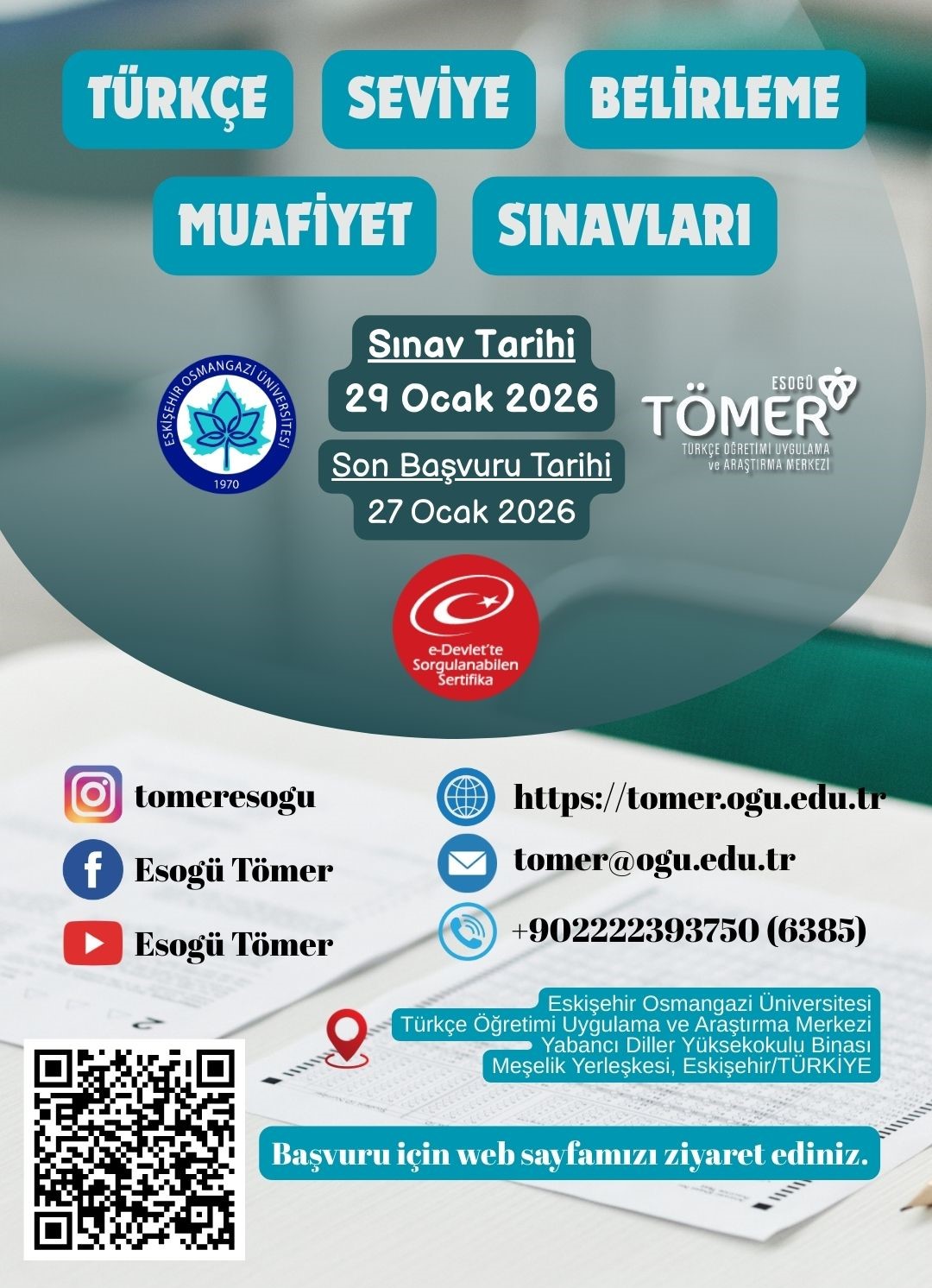 TÜRKÇE SEVİYE BELİRLEME

MUAFİYET SINAVLARI

ESKİŞEHİR OSMANGAZİ ÜNİVERSİTESİ
1970

Sınav Tarihi
29 Ocak 2026

Son Başvuru Tarihi
27 Ocak 2026

ESOGÜ
TÖMER
TÜRKÇE ÖĞRETİMİ UYGULAMA
ve ARAŞTIRMA MERKEZİ

e-Devlet'te
Sorgulanabilen
Sertifika

tomeresogu

Esogü Tömer

Esogü Tömer

https://tomer.ogu.edu.tr

tomer@ogu.edu.tr

+902222393750 (6385)

Eskişehir Osmangazi Üniversitesi
Türkçe Öğretimi Uygulama ve Araştırma Merkezi
Yabancı Diller Yüksekokulu Binası
Meşelik Yerleşkesi, Eskişehir/TÜRKİYE

Başvuru için web sayfamızı ziyaret ediniz.